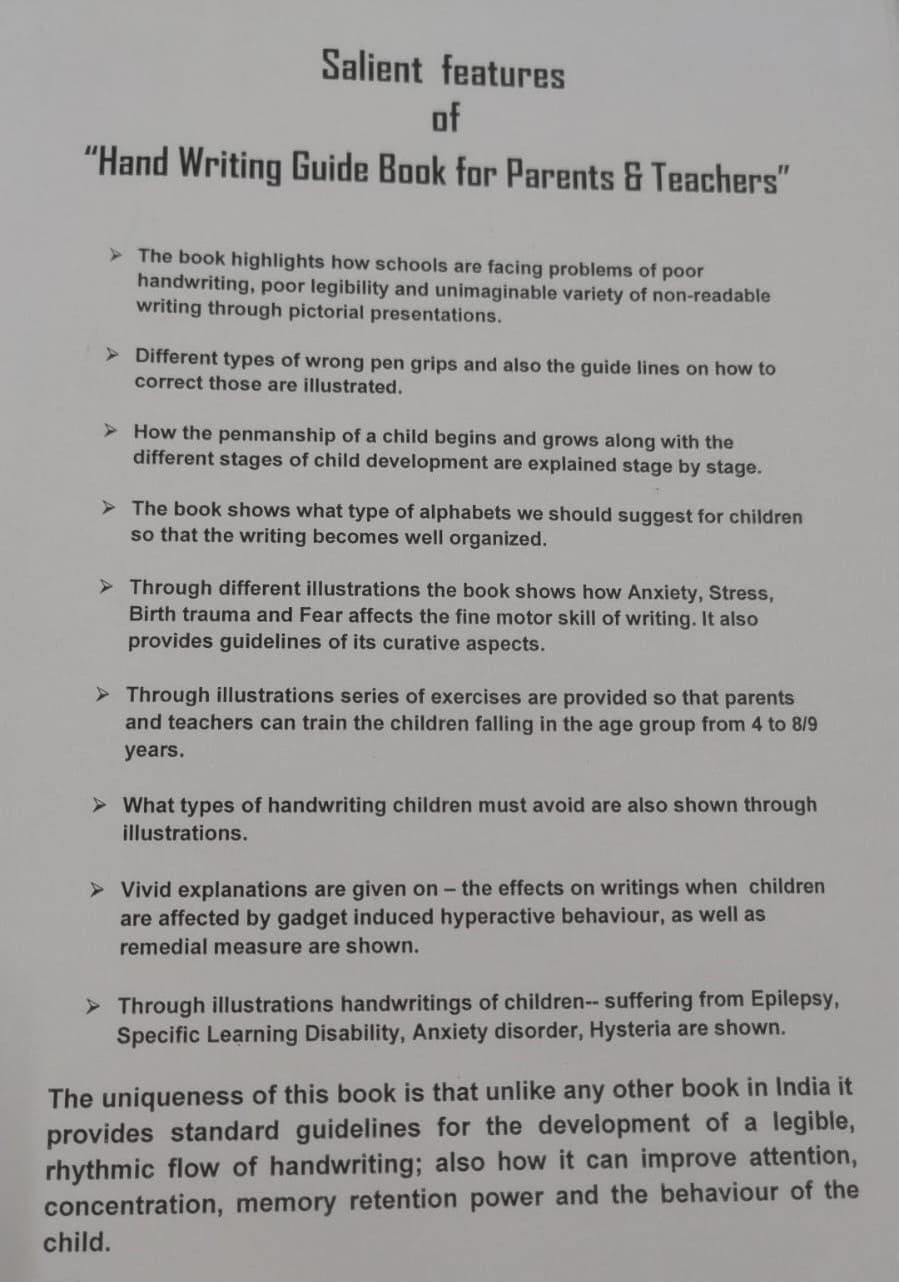 Salient features
of
"Hand Writing Guide Book for Parents & Teachers"

➢ The book highlights how schools are facing problems of poor handwriting, poor legibility and unimaginable variety of non-readable writing through pictorial presentations.

➢ Different types of wrong pen grips and also the guide lines on how to correct those are illustrated.

➢ How the penmanship of a child begins and grows along with the different stages of child development are explained stage by stage.

➢ The book shows what type of alphabets we should suggest for children so that the writing becomes well organized.

➢ Through different illustrations the book shows how Anxiety, Stress, Birth trauma and Fear affects the fine motor skill of writing. It also provides guidelines of its curative aspects.

➢ Through illustrations series of exercises are provided so that parents and teachers can train the children falling in the age group from 4 to 8/9 years.

➢ What types of handwriting children must avoid are also shown through illustrations.

➢ Vivid explanations are given on – the effects on writings when children are affected by gadget induced hyperactive behaviour, as well as remedial measure are shown.

➢ Through illustrations handwritings of children-- suffering from Epilepsy, Specific Learning Disability, Anxiety disorder, Hysteria are shown.

The uniqueness of this book is that unlike any other book in India it provides standard guidelines for the development of a legible, rhythmic flow of handwriting; also how it can improve attention, concentration, memory retention power and the behaviour of the child.